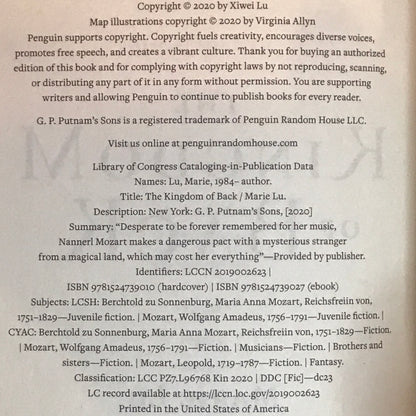 Copyright © 2020 by Xiwei Lu
Map illustrations copyright © 2020 by Virginia Allyn

Penguin supports copyright. Copyright fuels creativity, encourages diverse voices, promotes free speech, and creates a vibrant culture. Thank you for buying an authorized edition of this book and for complying with copyright laws by not reproducing, scanning, or distributing any part of it in any form without permission. You are supporting writers and allowing Penguin to continue to publish books for every reader.

G. P. Putnam's Sons is a registered trademark of Penguin Random House LLC.

Visit us online at penguinrandomhouse.com

Library of Congress Cataloging-in-Publication Data
Names: Lu, Marie, 1984– author.
Title: The Kingdom of Back / Marie Lu.
Description: New York: G. P. Putnam's Sons, [2020]
Summary: "Desperate to be forever remembered for her music, Nannerl Mozart makes a dangerous pact with a mysterious stranger from a magical land, which may cost her everything"—Provided by publisher.
Identifiers: LCCN 2019002623 |
ISBN 9781524739010 (hardcover) | ISBN 9781524739027 (ebook)
Subjects: LCSH: Berchtold zu Sonnenburg, Maria Anna Mozart, Reichsfreiin von, 1751–1829—Juvenile fiction. | Mozart, Wolfgang Amadeus, 1756–1791—Juvenile fiction. | CYAC: Berchtold zu Sonnenburg, Maria Anna Mozart, Reichsfreiin von, 1751–1829—Fiction. | Mozart, Wolfgang Amadeus, 1756–1791—Fiction. | Musicians—Fiction. | Brothers and sisters—Fiction. | Mozart, Leopold, 1719–1787—Fiction. | Fantasy.
Classification: LCC PZ7.L96768 Kin 2020 | DDC [Fic]—dc23
LC record available at https://lccn.loc.gov/2019002623

Printed in the United States of America